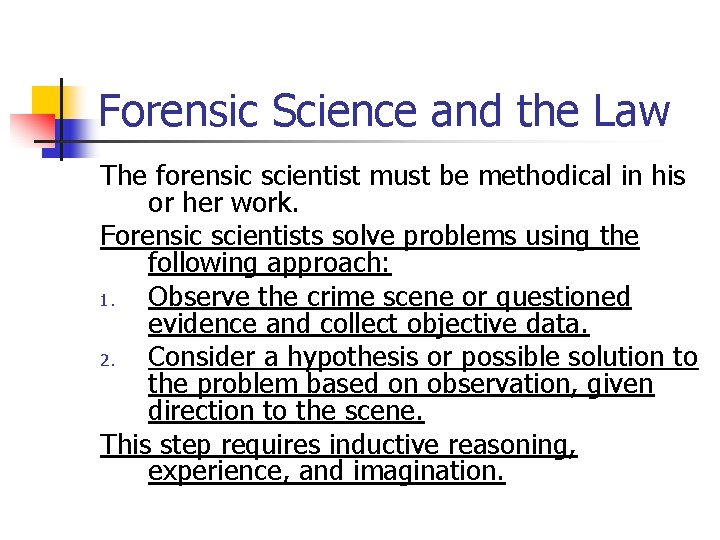 Forensic Science and the Law

The forensic scientist must be methodical in his or her work.

Forensic scientists solve problems using the following approach:

1. Observe the crime scene or questioned evidence and collect objective data.
2. Consider a hypothesis or possible solution to the problem based on observation, given direction to the scene.

This step requires inductive reasoning, experience, and imagination.